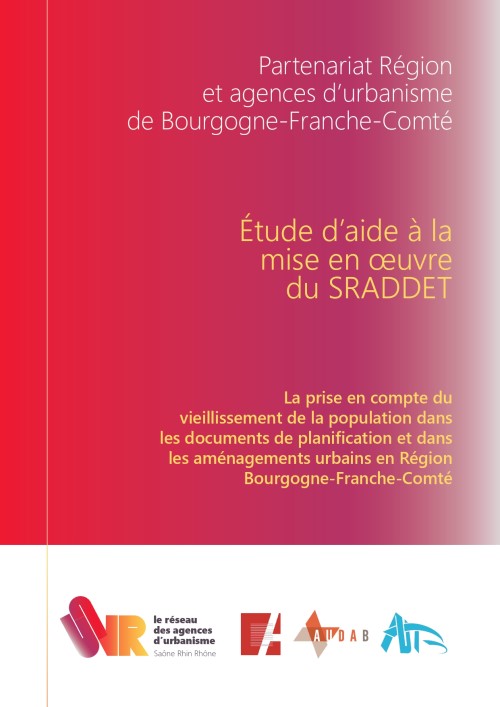 Partenariat Région et agences d'urbanisme de Bourgogne-Franche-Comté

Étude d'aide à la mise en œuvre du SRADDET

La prise en compte du vieillissement de la population dans les documents de planification et dans les aménagements urbains en Région Bourgogne-Franche-Comté

le réseau des agences d'urbanisme Saône Rhin Rhône

AUDAB